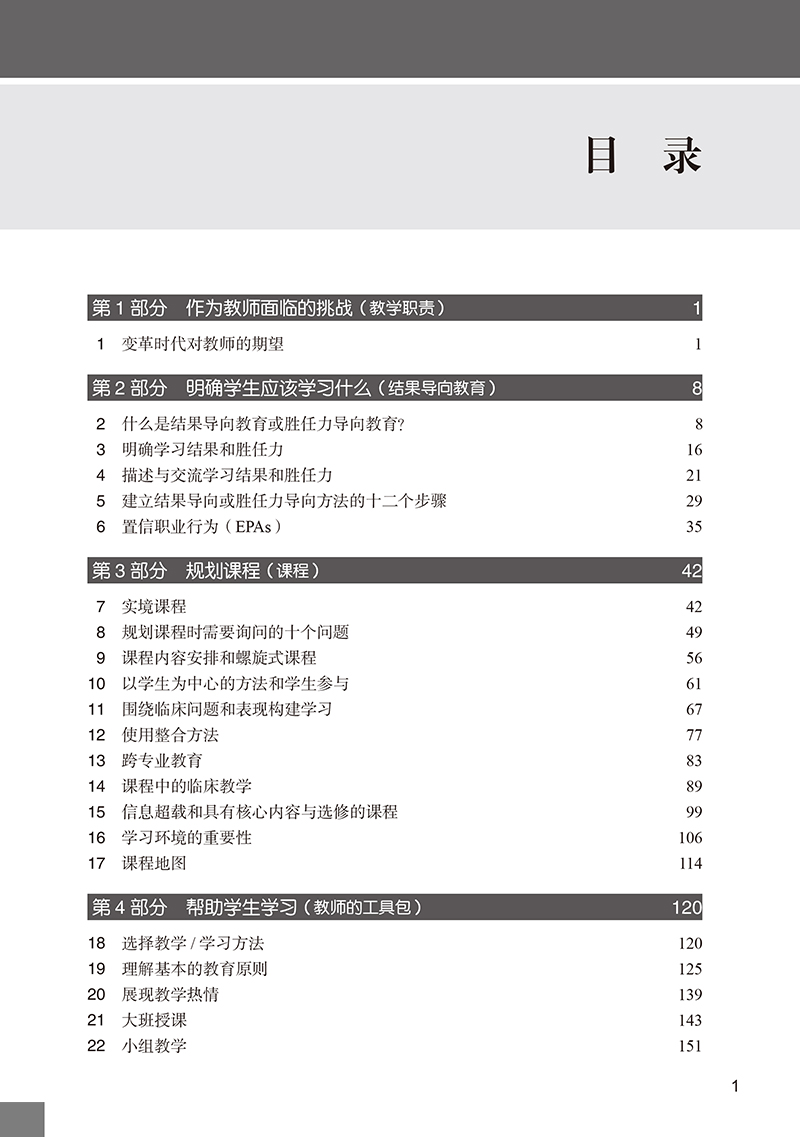 目 录

第 1 部分 作为教师面临的挑战（教学职责） 1

1 变革时代对教师的期望 1

第 2 部分 明确学生应该学习什么（结果导向教育） 8

2 什么是结果导向教育或胜任力导向教育? 8
3 明确学习结果和胜任力 16
4 描述与交流学习结果和胜任力 21
5 建立结果导向或胜任力导向方法的十二个步骤 29
6 置信职业行为（EPAs） 35

第 3 部分 规划课程（课程） 42

7 实境课程 42
8 规划课程时需要询问的十个问题 49
9 课程内容安排和螺旋式课程 56
10 以学生为中心的方法和学生参与 61
11 围绕临床问题和表现构建学习 67
12 使用整合方法 77
13 跨专业教育 83
14 课程中的临床教学 89
15 信息超载和具有核心内容与选修的课程 99
16 学习环境的重要性 106
17 课程地图 114

第 4 部分 帮助学生学习（教师的工具包） 120

18 选择教学 / 学习方法 120
19 理解基本的教育原则 125
20 展现教学热情 139
21 大班授课 143
22 小组教学 151

1